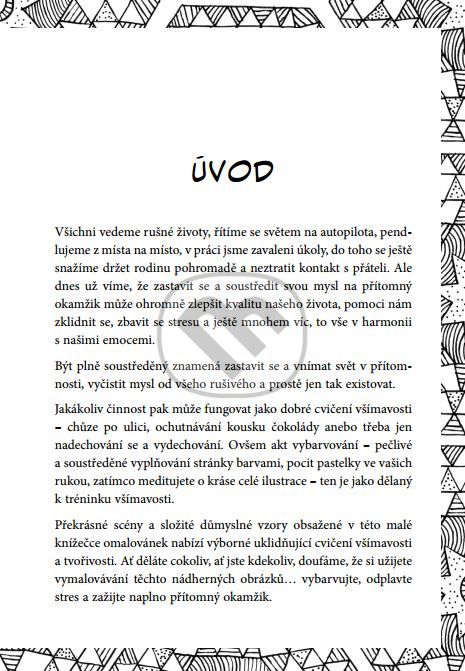 ÚVOD

Všichni vedeme rušné životy, řítíme se světem na autopilota, pendlujeme z místa na místo, v práci jsme zavaleni úkoly, do toho se ještě snažíme držet rodinu pohromadě a neztratit kontakt s přáteli. Ale dnes už víme, že zastavit se a soustředit svou mysl na přítomný okamžik může ohromně zlepšit kvalitu našeho života, pomoci nám zklidnit se, zbavit se stresu a ještě mnohem víc, to vše v harmonii s našimi emocemi.

Být plně soustředěný znamená zastavit se a vnímat svět v přítomnosti, vyčistit mysl od všeho rušivého a prostě jen tak existovat.

Jakákoliv činnost pak může fungovat jako dobré cvičení všímavosti – chůze po ulici, ochutnávání kousku čokolády anebo třeba jen nadechování se a vydechování. Ovšem akt vybarvování – pečlivé a soustředěné vyplňování stránky barvami, pocit pastelky ve vašich rukou, zatímco meditujete o kráse celé ilustrace – ten je jako dělaný k tréninku všímavosti.

Překrásné scény a složité důmyslné vzory obsažené v této malé knížečce omalovánek nabízí výborné uklidňující cvičení všímavosti a tvořivosti. Ať děláte cokoliv, ať jste kdekoliv, doufáme, že si užijete vymalovávání těchto nádherných obrázků… vybarvujte, odplavte stres a zažijte naplno přítomný okamžik.